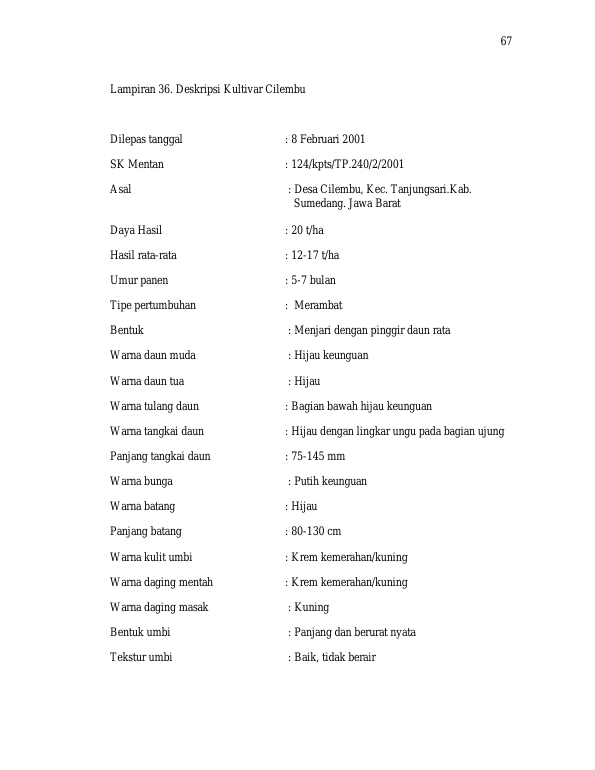 67

Lampiran 36. Deskripsi Kultivar Cilembu

Dilepas tanggal : 8 Februari 2001

SK Mentan : 124/kpts/TP.240/2/2001

Asal : Desa Cilembu, Kec. Tanjungsari.Kab. Sumedang. Jawa Barat

Daya Hasil : 20 t/ha

Hasil rata-rata : 12-17 t/ha

Umur panen : 5-7 bulan

Tipe pertumbuhan : Merambat

Bentuk : Menjari dengan pinggir daun rata

Warna daun muda : Hijau keunguan

Warna daun tua : Hijau

Warna tulang daun : Bagian bawah hijau keunguan

Warna tangkai daun : Hijau dengan lingkar ungu pada bagian ujung

Panjang tangkai daun : 75-145 mm

Warna bunga : Putih keunguan

Warna batang : Hijau

Panjang batang : 80-130 cm

Warna kulit umbi : Krem kemerahan/kuning

Warna daging mentah : Krem kemerahan/kuning

Warna daging masak : Kuning

Bentuk umbi : Panjang dan berurat nyata

Tekstur umbi : Baik, tidak berair